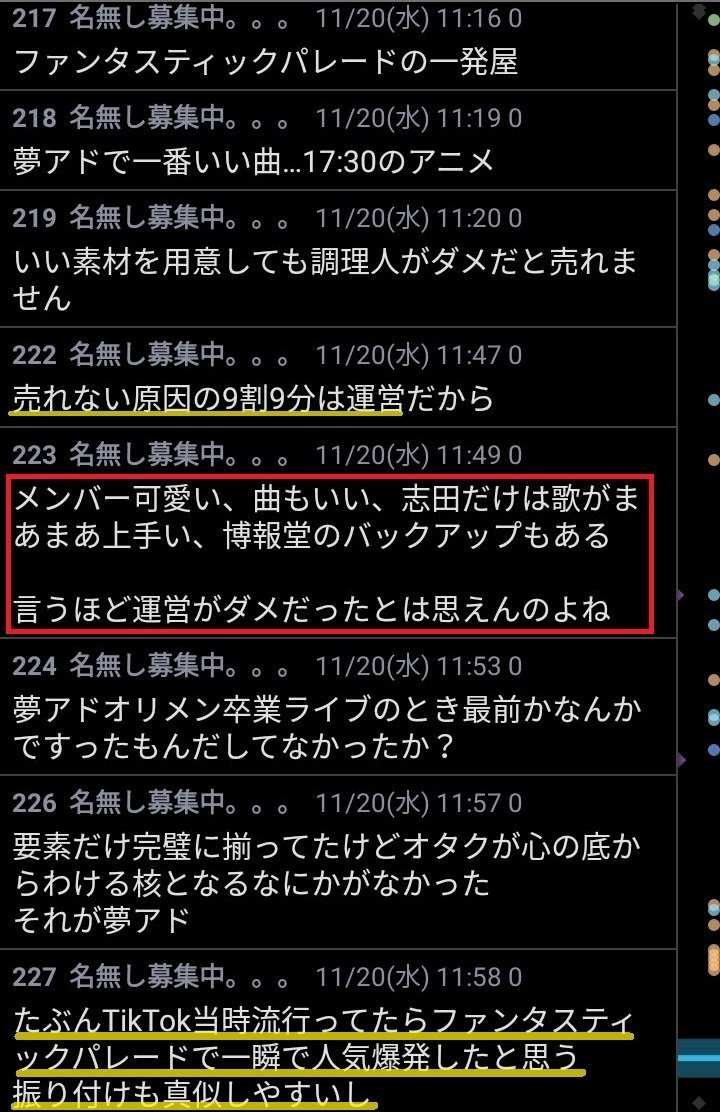 217 名無し募集中。。。 11/20(水) 11:16 0
ファンタスティックパレードの一発屋

218 名無し募集中。。。 11/20(水) 11:19 0
夢アドで一番いい曲…17:30のアニメ

219 名無し募集中。。。 11/20(水) 11:20 0
いい素材を用意しても調理人がダメだと売れません

222 名無し募集中。。。 11/20(水) 11:47 0
売れない原因の9割9分は運営だから

223 名無し募集中。。。 11/20(水) 11:49 0
メンバー可愛い、曲もいい、志田だけは歌がまあまあ上手い、博報堂のバックアップもある

言うほど運営がダメだったとは思えんのよね

224 名無し募集中。。。 11/20(水) 11:53 0
夢アドオリメン卒業ライブのとき最前かなんかですったもんだしてなかったか？

226 名無し募集中。。。 11/20(水) 11:57 0
要素だけ完璧に揃ってたけどオタクが心の底からわける核となるなにかがなかった
それが夢アド

227 名無し募集中。。。 11/20(水) 11:58 0
たぶんTikTok当時流行ってたらファンタスティックパレードで一瞬で人気爆発したと思う
振り付けも真似しやすいし